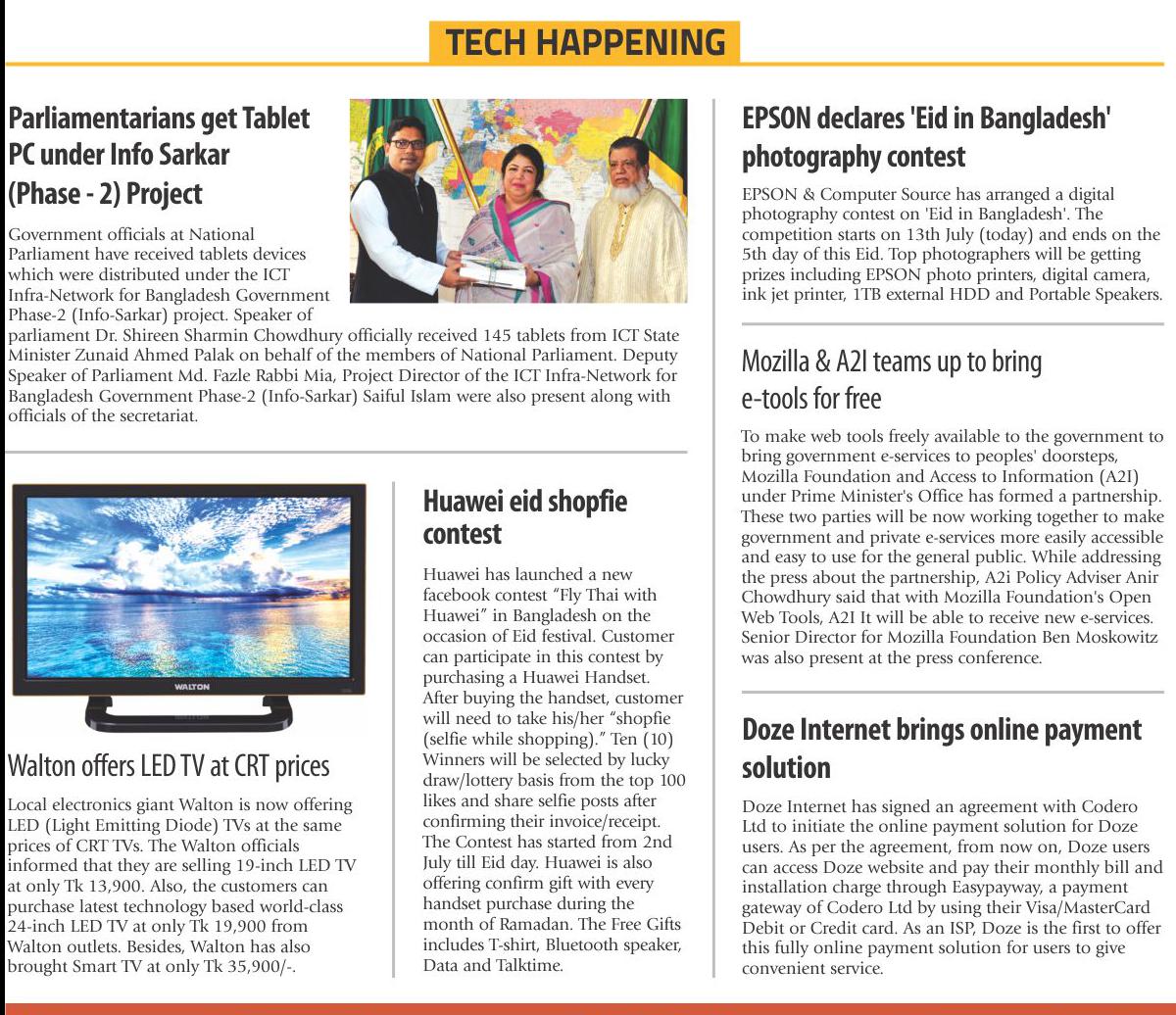 TECH HAPPENING

Parliamentarians get Tablet PC under Info Sarkar (Phase - 2) Project

Government officials at National Parliament have received tablets devices which were distributed under the ICT Infra-Network for Bangladesh Government Phase-2 (Info-Sarkar) project. Speaker of parliament Dr. Shireen Sharmin Chowdhury officially received 145 tablets from ICT State Minister Zunaid Ahmed Palak on behalf of the members of National Parliament. Deputy Speaker of Parliament Md. Fazle Rabbi Mia, Project Director of the ICT Infra-Network for Bangladesh Government Phase-2 (Info-Sarkar) Saiful Islam were also present along with officials of the secretariat.

WALTON

Walton offers LED TV at CRT prices

Local electronics giant Walton is now offering LED (Light Emitting Diode) TVs at the same prices of CRT TVs. The Walton officials informed that they are selling 19-inch LED TV at only Tk 13,900. Also, the customers can purchase latest technology based world-class 24-inch LED TV at only Tk 19,900 from Walton outlets. Besides, Walton has also brought Smart TV at only Tk 35,900/-.

Huawei eid shopfie contest

Huawei has launched a new facebook contest “Fly Thai with Huawei” in Bangladesh on the occasion of Eid festival. Customer can participate in this contest by purchasing a Huawei Handset. After buying the handset, customer will need to take his/her “shopfie (selfie while shopping).” Ten (10) Winners will be selected by lucky draw/lottery basis from the top 100 likes and share selfie posts after confirming their invoice/receipt. The Contest has started from 2nd July till Eid day. Huawei is also offering confirm gift with every handset purchase during the month of Ramadan. The Free Gifts includes T-shirt, Bluetooth speaker, Data and Talktime.

EPSON declares 'Eid in Bangladesh' photography contest

EPSON & Computer Source has arranged a digital photography contest on 'Eid in Bangladesh'. The competition starts on 13th July (today) and ends on the 5th day of this Eid. Top photographers will be getting prizes including EPSON photo printers, digital camera, ink jet printer, 1TB external HDD and Portable Speakers.

Mozilla & A2I teams up to bring e-tools for free

To make web tools freely available to the government to bring government e-services to peoples' doorsteps, Mozilla Foundation and Access to Information (A2I) under Prime Minister's Office has formed a partnership. These two parties will be now working together to make government and private e-services more easily accessible and easy to use for the general public. While addressing the press about the partnership, A2i Policy Adviser Anir Chowdhury said that with Mozilla Foundation's Open Web Tools, A2I It will be able to receive new e-services. Senior Director for Mozilla Foundation Ben Moskowitz was also present at the press conference.

Doze Internet brings online payment solution

Doze Internet has signed an agreement with Codero Ltd to initiate the online payment solution for Doze users. As per the agreement, from now on, Doze users can access Doze website and pay their monthly bill and installation charge through Easypayway, a payment gateway of Codero Ltd by using their Visa/MasterCard Debit or Credit card. As an ISP, Doze is the first to offer this fully online payment solution for users to give convenient service.